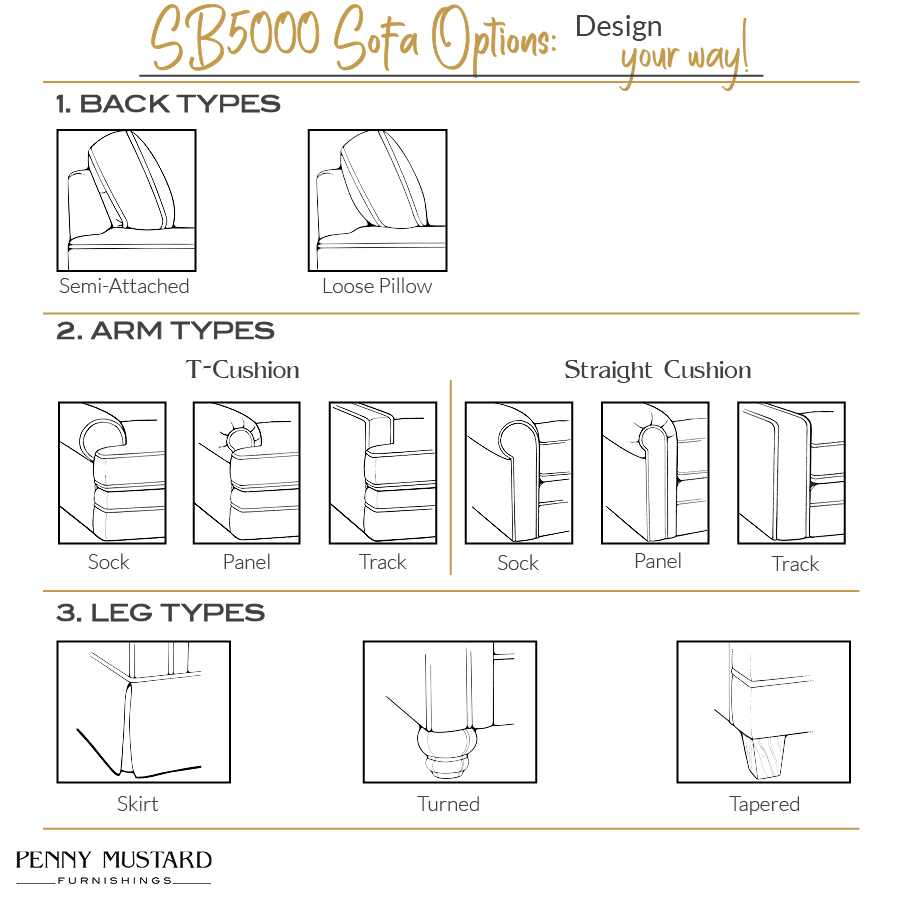 SB5000 Sofa Options: Design your way!

1. BACK TYPES

Semi-Attached

Loose Pillow

2. ARM TYPES

T-Cushion

Sock

Panel

Track

Straight Cushion

Sock

Panel

Track

3. LEG TYPES

Skirt

Turned

Tapered

PENNY MUSTARD
FURNISHINGS